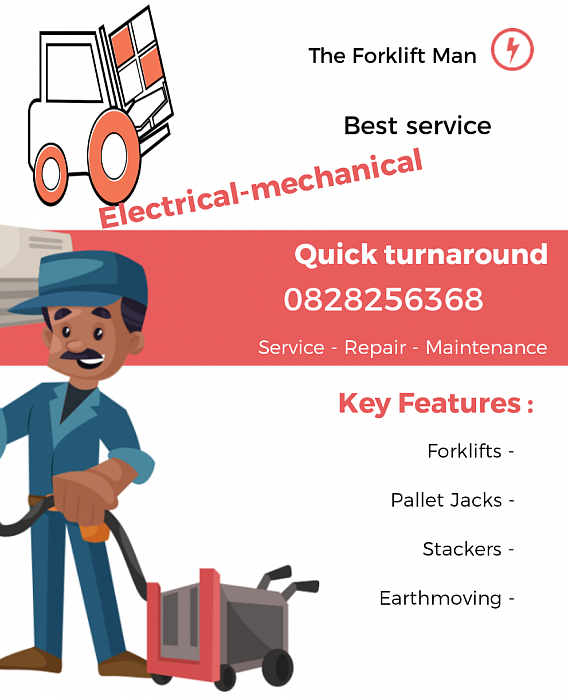 The Forklift Man

Best service

Electrical-mechanical

Quick turnaround

0828256368

Service - Repair - Maintenance

Key Features :

Forklifts -

Pallet Jacks -

Stackers -

Earthmoving -